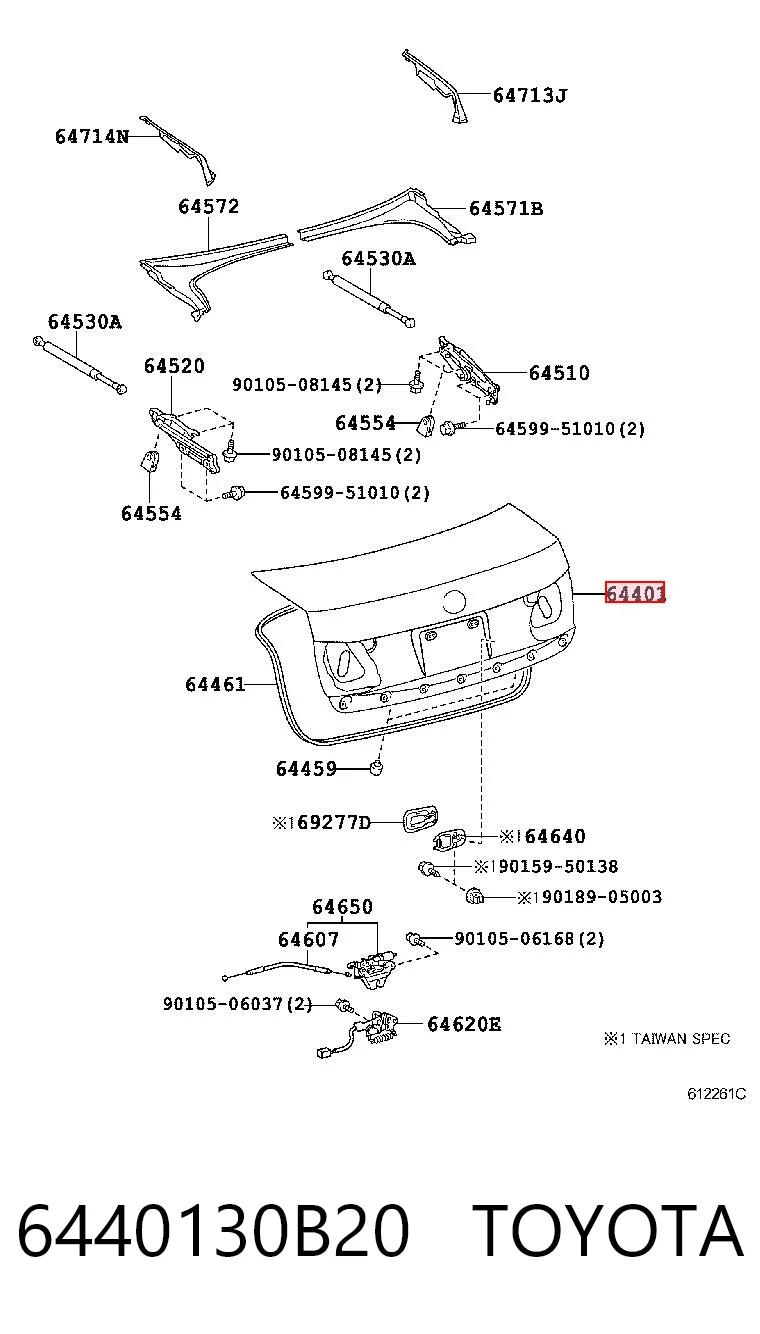 64713J

64714N

64572

64571B

64530A

64530A

64520

90105-08145(2)

64510

64554

64599-51010(2)

90105-08145(2)

64599-51010(2)

64554

64401

64461

64459

※169277D

※164640

※190159-50138

※190189-05003

64650

64607

90105-06168(2)

90105-06037(2)

64620E

※1 TAIWAN SPEC

612261C

6440130B20 TOYOTA